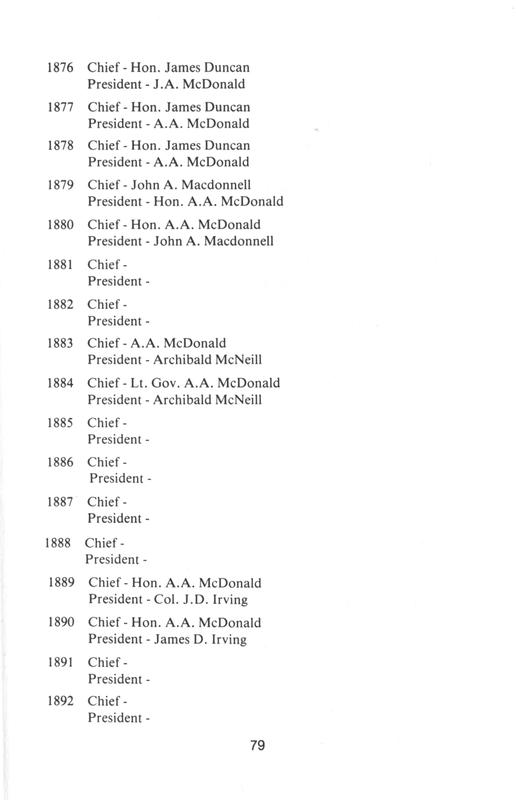 1876 Chief - Hon. James Duncan
President - J.A. McDonald

1877 Chief - Hon. James Duncan
President - A.A. McDonald

1878 Chief - Hon. James Duncan
President - A.A. McDonald

1879 Chief - John A. Macdonnell
President - Hon. A.A. McDonald

1880 Chief - Hon. A.A. McDonald
President - John A. Macdonnell

1881 Chief -
President -

1882 Chief -
President -

1883 Chief - A.A. McDonald
President - Archibald McNeill

1884 Chief - Lt. Gov. A.A. McDonald
President - Archibald McNeill

1885 Chief -
President -

1886 Chief -
President -

1887 Chief -
President -

1888 Chief -
President -

1889 Chief - Hon. A.A. McDonald
President - Col. J.D. Irving

1890 Chief - Hon. A.A. McDonald
President - James D. Irving

1891 Chief -
President -

1892 Chief -
President -

79